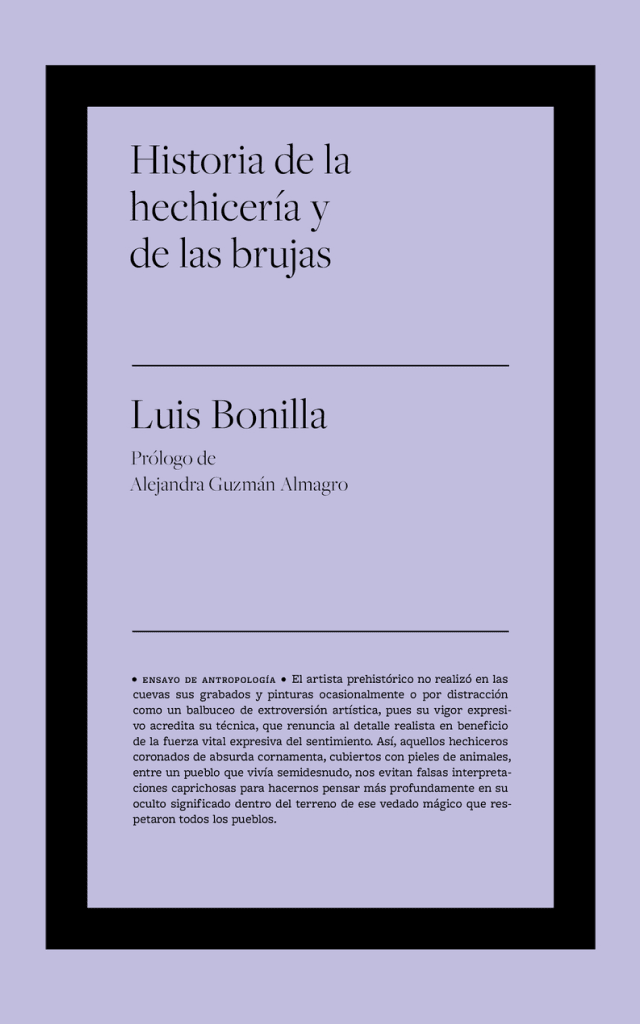 Historia de la hechicería y de las brujas

Luis Bonilla

Prólogo de
Alejandra Guzmán Almagro

• ENSAYO DE ANTROPOLOGÍA • El artista prehistórico no realizó en las cuevas sus grabados y pinturas ocasionalmente o por distracción como un balbuceo de extroversión artística, pues su vigor expresivo acredita su técnica, que renuncia al detalle realista en beneficio de la fuerza vital expresiva del sentimiento. Así, aquellos hechiceros coronados de absurda cornamenta, cubiertos con pieles de animales, entre un pueblo que vivía semidesnudo, nos evitan falsas interpretaciones caprichosas para hacernos pensar más profundamente en su oculto significado dentro del terreno de ese vedado mágico que respetaron todos los pueblos.